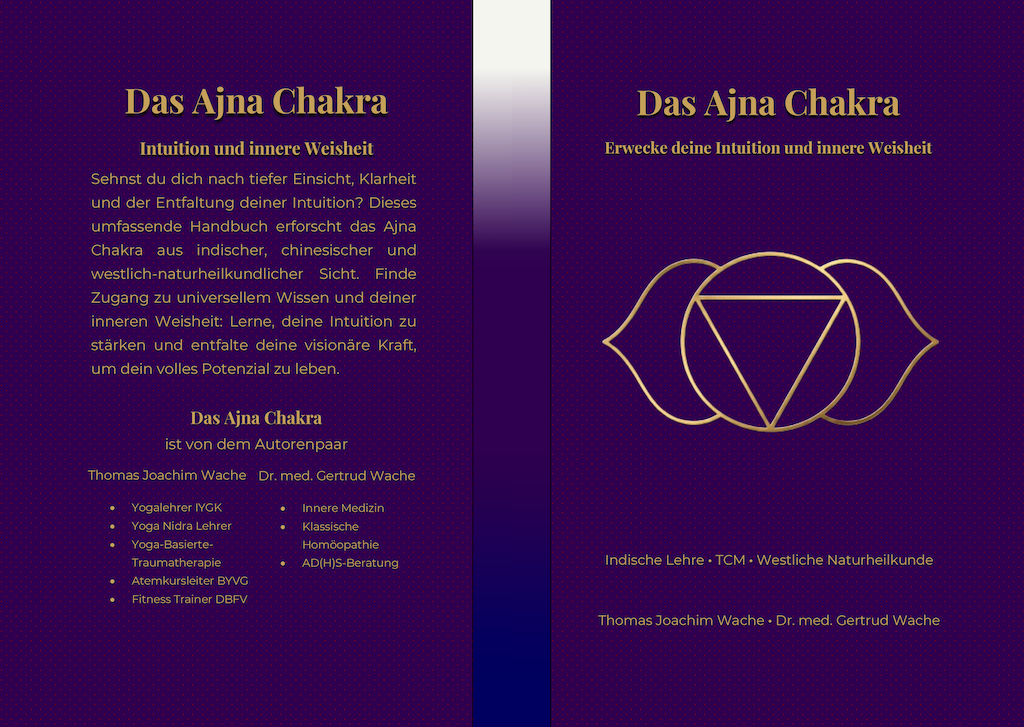 Das Ajna Chakra

Intuition und innere Weisheit

Sehnst du dich nach tiefer Einsicht, Klarheit und der Entfaltung deiner Intuition? Dieses umfassende Handbuch erforscht das Ajna Chakra aus indischer, chinesischer und westlich-naturheilkundlicher Sicht. Finde Zugang zu universellem Wissen und deiner inneren Weisheit: Lerne, deine Intuition zu stärken und entfalte deine visionäre Kraft, um dein volles Potenzial zu leben.

Das Ajna Chakra
ist von dem Autorenpaar

Thomas Joachim Wache

- Yogalehrer IYGK
- Yoga Nidra Lehrer
- Yoga-Basierte-Traumatherapie
- Atemkursleiter BYVG
- Fitness Trainer DBFV

Dr. med. Gertrud Wache

- Innere Medizin
- Klassische Homöopathie
- AD(H)S-Beratung

Das Ajna Chakra

Erwecke deine Intuition und innere Weisheit

Indische Lehre • TCM • Westliche Naturheilkunde

Thomas Joachim Wache • Dr. med. Gertrud Wache